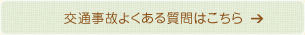 交通事故よくある質問はこちら →